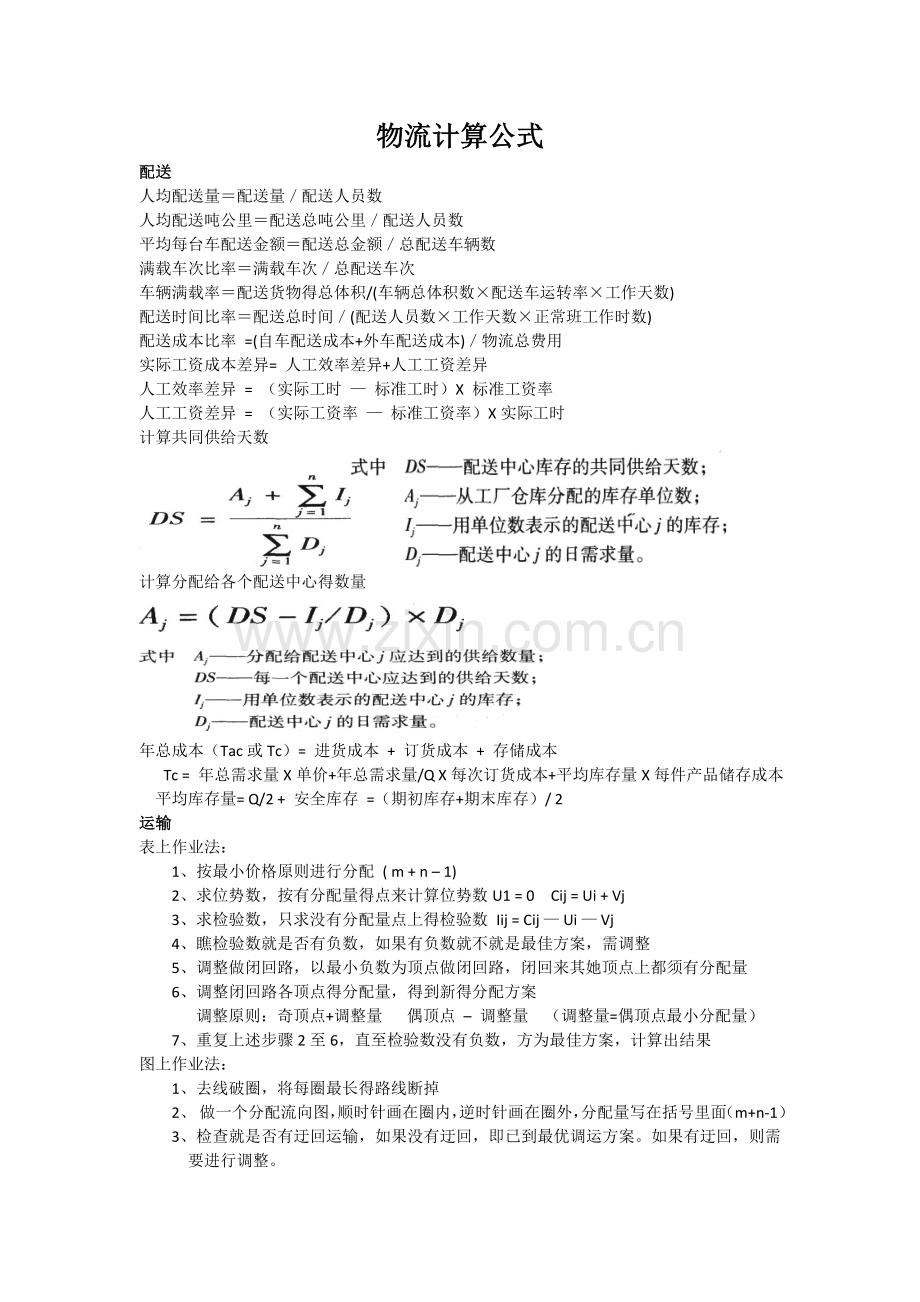 物流计算公式

配送

人均配送量＝配送量 / 配送人员数

人均配送吨公里＝配送总吨公里 / 配送人员数

平均每台车配送金额＝配送总金额 / 总配送车辆数

满载车次比率＝满载车次 / 总配送车次

车辆满载率＝配送货物得总体积/(车辆总体积数×配送车运转率×工作天数)

配送时间比率＝配送总时间 / (配送人员数×工作天数×正常班工作时数)

配送成本比率 =(自车配送成本+外车配送成本) / 物流总费用

实际工资成本差异= 人工效率差异+人工工资差异

人工效率差异 = （实际工时 — 标准工时）X 标准工资率

人工工资差异 = （实际工资率 — 标准工资率）X 实际工时

计算共同供给天数

$DS = \frac{A_j + \sum_{j=1}^{n} I_j}{\sum_{j=1}^{n} D_j}$

式中 $DS$——配送中心库存的共同供给天数；
$A_j$——从工厂仓库分配的库存单位数；
$I_j$——用单位数表示的配送中心 $j$ 的库存；
$D_j$——配送中心 $j$ 的日需求量。

计算分配给各个配送中心得数量

$A_j = (DS - I_j / D_j) \times D_j$

式中 $A_j$——分配给配送中心 $j$ 应达到的供给数量；
$DS$——每一个配送中心应达到的供给天数；
$I_j$——用单位数表示的配送中心 $j$ 的库存；
$D_j$——配送中心 $j$ 的日需求量。

www.zixin.com.cn

年总成本（Tac 或 Tc）= 进货成本 + 订货成本 + 存储成本

Tc = 年总需求量 X 单价+年总需求量/Q X 每次订货成本+平均库存量 X 每件产品储存成本

平均库存量= Q/2 + 安全库存 =（期初库存+期末库存）/ 2

运输

表上作业法：

1、按最小价格原则进行分配 ( m + n – 1)

2、求位势数，按有分配量得点来计算位势数 U1 = 0 Cij = Ui + Vj

3、求检验数，只求没有分配量点上得检验数 Iij = Cij — Ui — Vj

4、瞧检验数就是否有负数，如果有负数就不就是最佳方案，需调整

5、调整做闭回路，以最小负数为顶点做闭回路，闭回来其她顶点上都须有分配量

6、调整闭回路各顶点得分配量，得到新得分配方案

调整原则：奇顶点+调整量 偶顶点 – 调整量 （调整量=偶顶点最小分配量）

7、重复上述步骤 2 至 6，直至检验数没有负数，方为最佳方案，计算出结果

图上作业法：

1、去线破圈，将每圈最长得路线断掉

2、 做一个分配流向图,顺时针画在圈内,逆时针画在圈外,分配量写在括号里面（m+n-1）

3、检查就是否有迂回运输，如果没有迂回，即已到最优调运方案。如果有迂回，则需要进行调整。